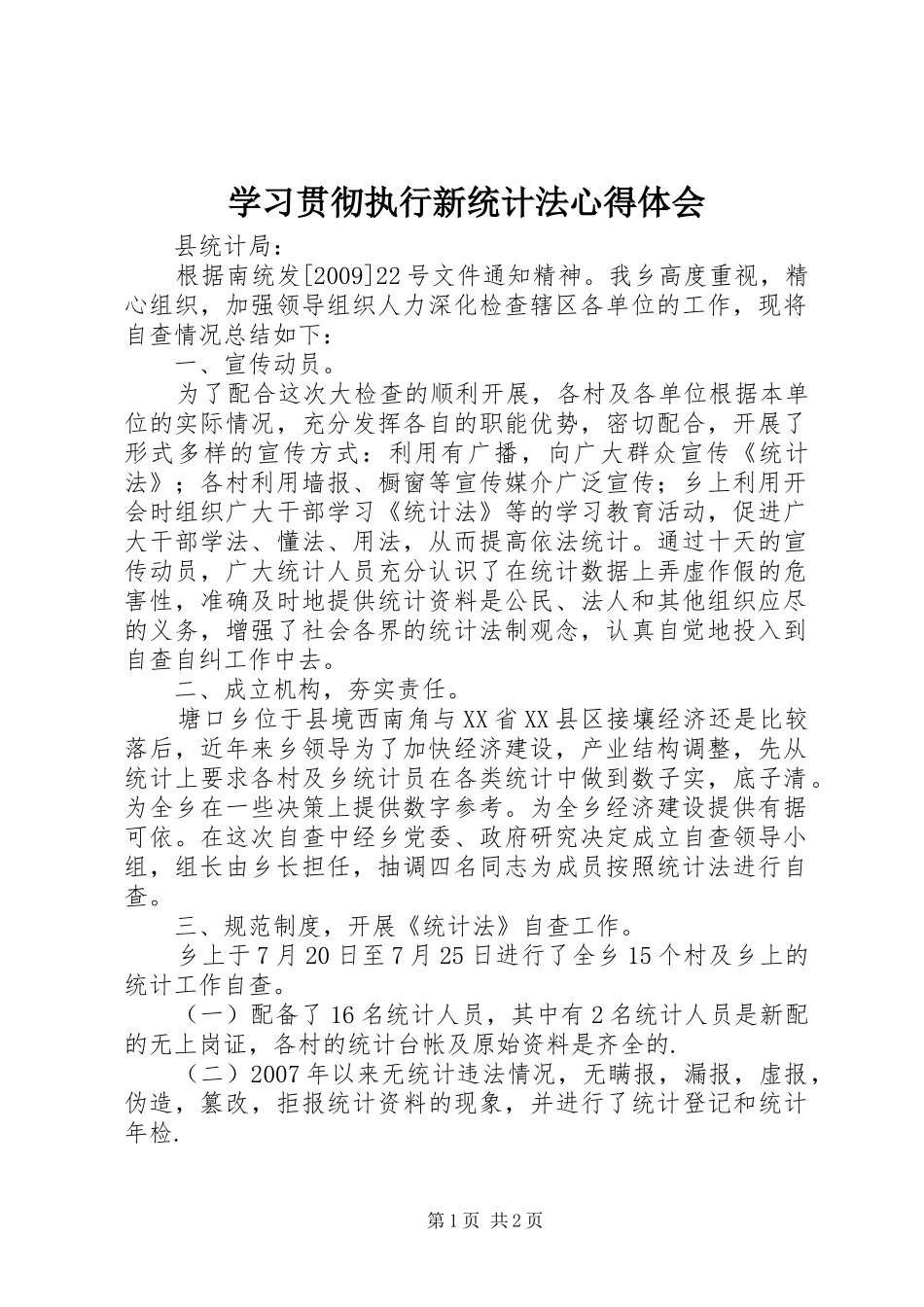 学习贯彻执行新统计法心得体会

县统计局：

根据南统发[2009]22号文件通知精神。我乡高度重视，精心组织，加强领导组织人力深化检查辖区各单位的工作，现将自查情况总结如下：

一、宣传动员。

为了配合这次大检查的顺利开展，各村及各单位根据本单位的实际情况，充分发挥各自的职能优势，密切配合，开展了形式多样的宣传方式：利用有广播，向广大群众宣传《统计法》；各村利用墙报、橱窗等宣传媒介广泛宣传；乡上利用开会时组织广大干部学习《统计法》等的学习教育活动，促进广大干部学法、懂法、用法，从而提高依法统计。通过十天的宣传动员，广大统计人员充分认识了在统计数据上弄虚作假的危害性，准确及时地提供统计资料是公民、法人和其他组织应尽的义务，增强了社会各界的统计法制观念，认真自觉地投入到自查自纠工作中去。

二、成立机构，夯实责任。

塘口乡位于县境西南角与XX省XX县区接壤经济还是比较落后，近年来乡领导为了加快经济建设，产业结构调整，先从统计上要求各村及乡统计员在各类统计中做到数子实，底子清。为全乡在一些决策上提供数字参考。为全乡经济建设提供有据可依。在这次自查中经乡党委、政府研究决定成立自查领导小组，组长由乡长担任，抽调四名同志为成员按照统计法进行自查。

三、规范制度，开展《统计法》自查工作。

乡上于7月20日至7月25日进行了全乡15个村及乡上的统计工作自查。

（一）配备了16名统计人员，其中有2名统计人员是新配的无上岗证，各村的统计台帐及原始资料是齐全的.

（二）2007年以来无统计违法情况，无瞒报，漏报，虚报，伪造，篡改，拒报统计资料的现象，并进行了统计登记和统计年检.

第1页 共2页